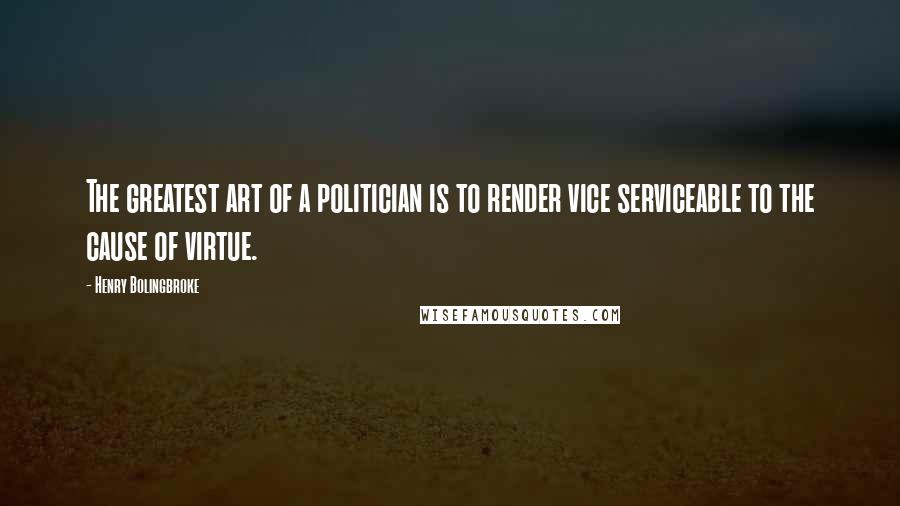 The greatest art of a politician is to render vice serviceable to the cause of virtue.

- Henry Bolingbroke

WISEFAMOUSQUOTES.COM